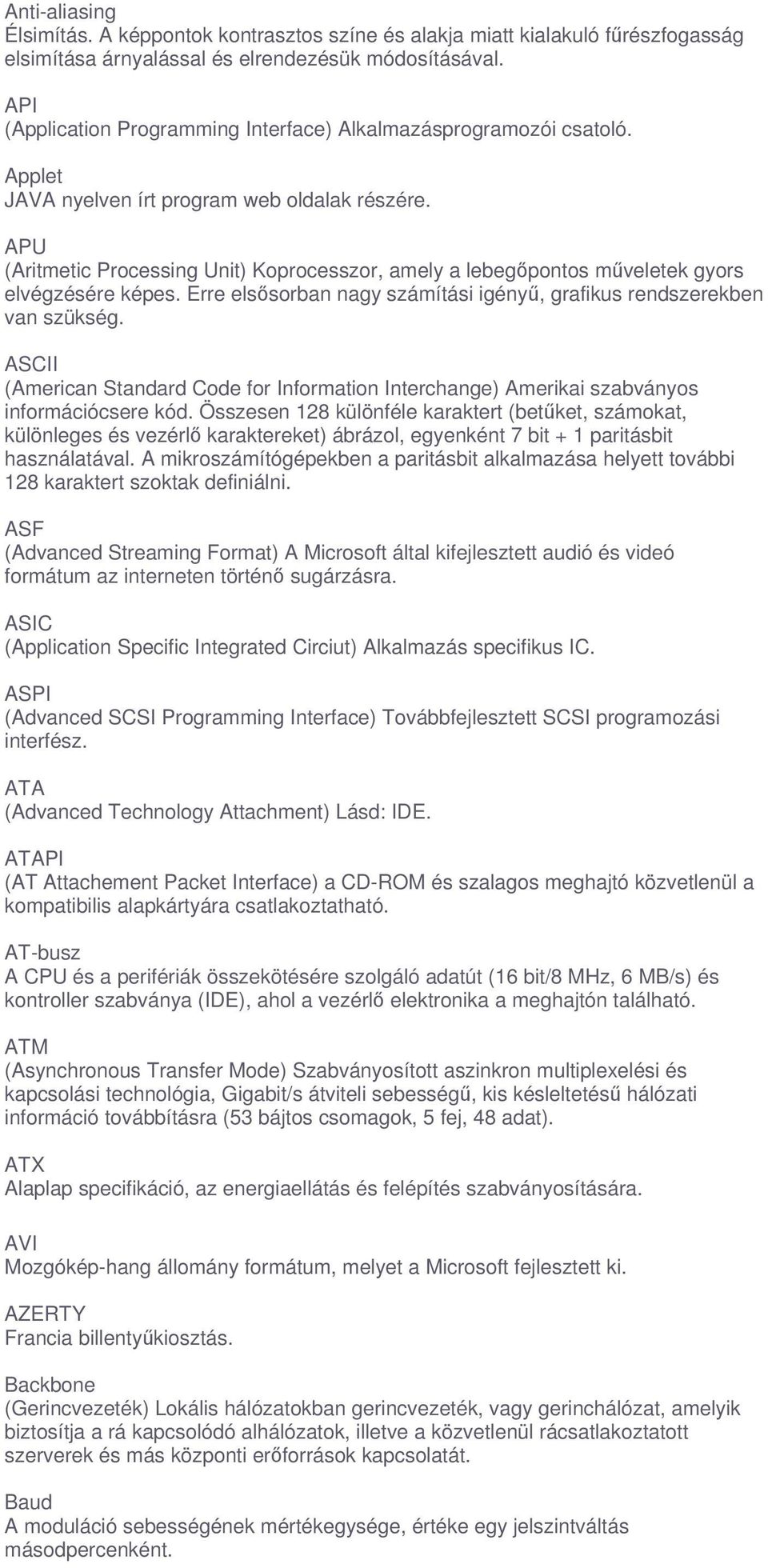 Anti-aliasing
Élsimítás. A képpontok kontrasztos színe és alakja miatt kialakuló fűrészfogasság elsimítása árnyalással és elrendezésük módosításával.

API
(Application Programming Interface) Alkalmazásprogramozói csatoló.

Applet
JAVA nyelven írt program web oldalak részére.

APU
(Aritmetic Processing Unit) Koprocesszor, amely a lebegőpontos műveletek gyors elvégzésére képes. Erre elsősorban nagy számítási igényű, grafikus rendszerekben van szükség.

ASCII
(American Standard Code for Information Interchange) Amerikai szabványos információcsere kód. Összesen 128 különféle karaktert (betűket, számokat, különleges és vezérlő karaktereket) ábrázol, egyenként 7 bit + 1 paritásbit használatával. A mikroszámítógépekben a paritásbit alkalmazása helyett további 128 karaktert szoktak definiálni.

ASF
(Advanced Streaming Format) A Microsoft által kifejlesztett audió és videó formátum az interneten történő sugárzásra.

ASIC
(Application Specific Integrated Circiut) Alkalmazás specifikus IC.

ASPI
(Advanced SCSI Programming Interface) Továbbfejlesztett SCSI programozási interfész.

ATA
(Advanced Technology Attachment) Lásd: IDE.

ATAPI
(AT Attachement Packet Interface) a CD-ROM és szalagos meghajtó közvetlenül a kompatibilis alapkártyára csatlakoztatható.

AT-busz
A CPU és a perifériák összekötésére szolgáló adatút (16 bit/8 MHz, 6 MB/s) és kontroller szabványa (IDE), ahol a vezérlő elektronika a meghajtón található.

ATM
(Asynchronous Transfer Mode) Szabványosított aszinkron multiplexelési és kapcsolási technológia, Gigabit/s átviteli sebességű, kis késleltetésű hálózati információ továbbításra (53 bájtos csomagok, 5 fej, 48 adat).

ATX
Alaplap specifikáció, az energiaellátás és felépítés szabványosítására.

AVI
Mozgókép-hang állomány formátum, melyet a Microsoft fejlesztett ki.

AZERTY
Francia billentyűkiosztás.

Backbone
(Gerincvezeték) Lokális hálózatokban gerincvezeték, vagy gerinchálózat, amelyik biztosítja a rá kapcsolódó alhálózatok, illetve a közvetlenül rácsatlakoztatott szerverek és más központi erőforrások kapcsolatát.

Baud
A moduláció sebességének mértékegysége, értéke egy jelszintváltás másodpercenként.